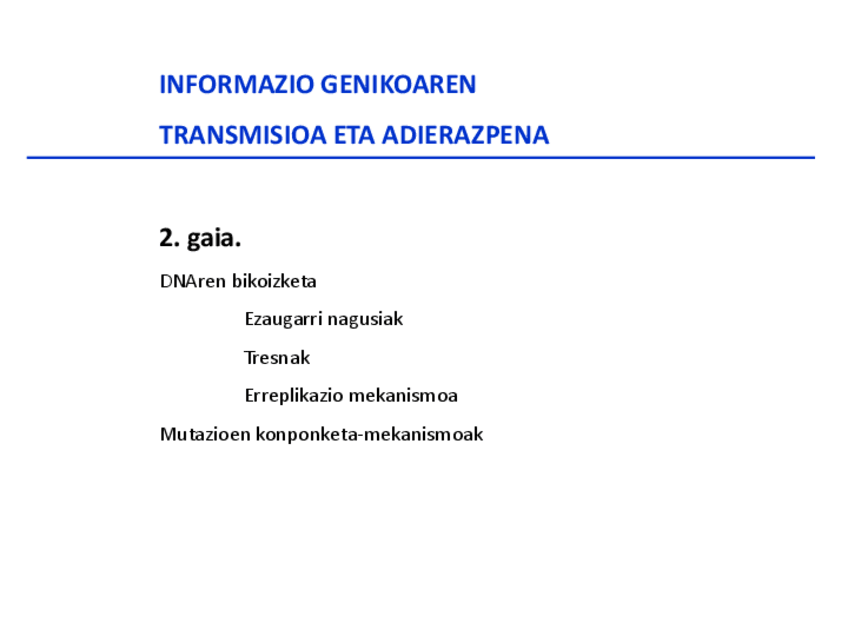 INFORMAZIO GENIKOAREN

TRANSMISIOA ETA ADIERAZPENA

2. gaia.

DNAren bikoizketa

Ezaugarri nagusiak

Tresnak

Erreplikazio mekanismoa

Mutazioen konponketa-mekanismoak